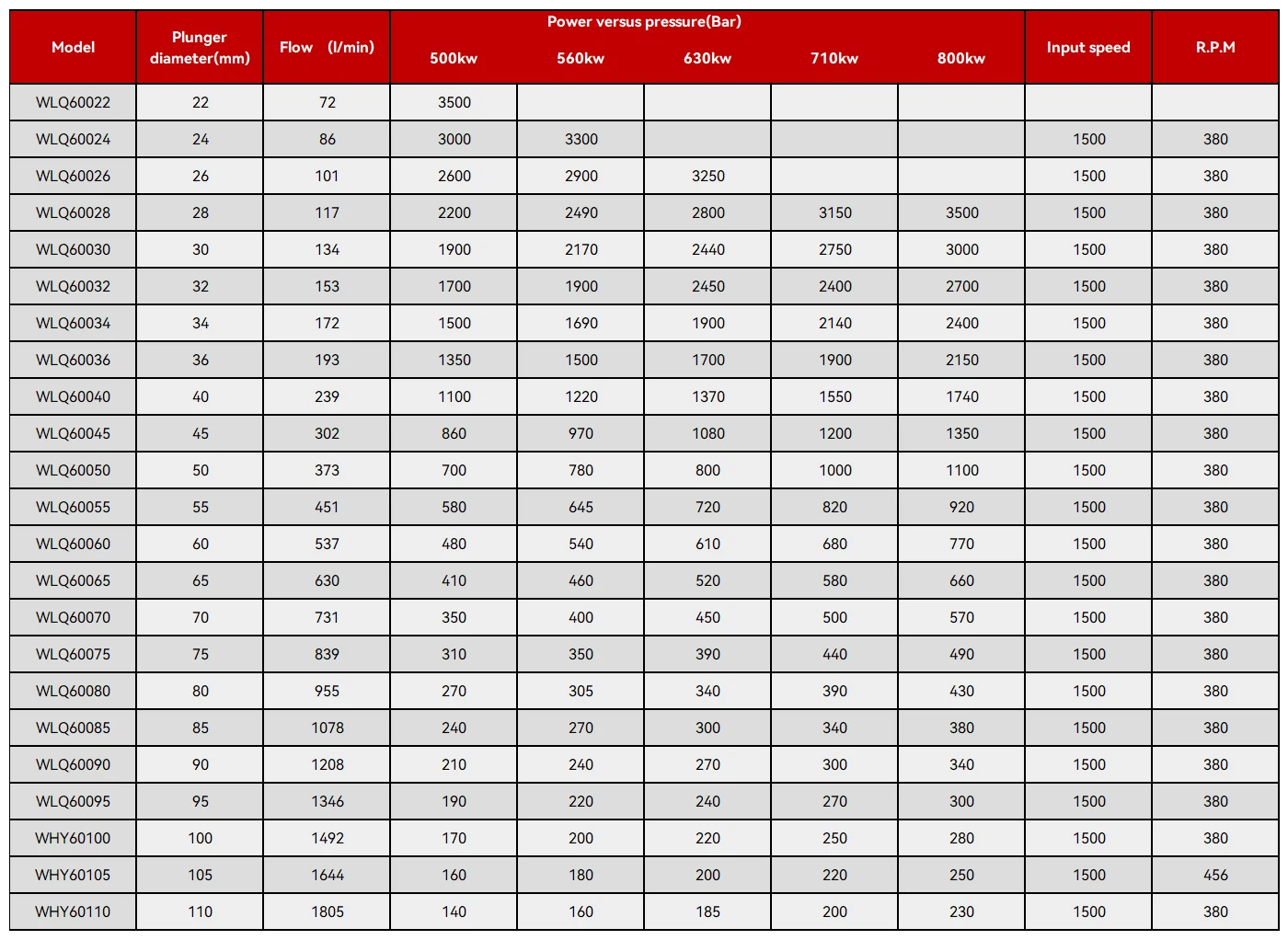 | Model | Plunger diameter(mm) | Flow (l/min) | Power versus pressure(Bar) 500kw | 560kw | 630kw | 710kw | 800kw | Input speed | R.P.M |
|---|---|---|---|---|---|---|---|---|---|
| WLQ60022 | 22 | 72 | 3500 | | | | | | |
| WLQ60024 | 24 | 86 | 3000 | 3300 | | | | 1500 | 380 |
| WLQ60026 | 26 | 101 | 2600 | 2900 | 3250 | | | 1500 | 380 |
| WLQ60028 | 28 | 117 | 2200 | 2490 | 2800 | 3150 | 3500 | 1500 | 380 |
| WLQ60030 | 30 | 134 | 1900 | 2170 | 2440 | 2750 | 3000 | 1500 | 380 |
| WLQ60032 | 32 | 153 | 1700 | 1900 | 2450 | 2400 | 2700 | 1500 | 380 |
| WLQ60034 | 34 | 172 | 1500 | 1690 | 1900 | 2140 | 2400 | 1500 | 380 |
| WLQ60036 | 36 | 193 | 1350 | 1500 | 1700 | 1900 | 2150 | 1500 | 380 |
| WLQ60040 | 40 | 239 | 1100 | 1220 | 1370 | 1550 | 1740 | 1500 | 380 |
| WLQ60045 | 45 | 302 | 860 | 970 | 1080 | 1200 | 1350 | 1500 | 380 |
| WLQ60050 | 50 | 373 | 700 | 780 | 800 | 1000 | 1100 | 1500 | 380 |
| WLQ60055 | 55 | 451 | 580 | 645 | 720 | 820 | 920 | 1500 | 380 |
| WLQ60060 | 60 | 537 | 480 | 540 | 610 | 680 | 770 | 1500 | 380 |
| WLQ60065 | 65 | 630 | 410 | 460 | 520 | 580 | 660 | 1500 | 380 |
| WLQ60070 | 70 | 731 | 350 | 400 | 450 | 500 | 570 | 1500 | 380 |
| WLQ60075 | 75 | 839 | 310 | 350 | 390 | 440 | 490 | 1500 | 380 |
| WLQ60080 | 80 | 955 | 270 | 305 | 340 | 390 | 430 | 1500 | 380 |
| WLQ60085 | 85 | 1078 | 240 | 270 | 300 | 340 | 380 | 1500 | 380 |
| WLQ60090 | 90 | 1208 | 210 | 240 | 270 | 300 | 340 | 1500 | 380 |
| WLQ60095 | 95 | 1346 | 190 | 220 | 240 | 270 | 300 | 1500 | 380 |
| WHY60100 | 100 | 1492 | 170 | 200 | 220 | 250 | 280 | 1500 | 380 |
| WHY60105 | 105 | 1644 | 160 | 180 | 200 | 220 | 250 | 1500 | 456 |
| WHY60110 | 110 | 1805 | 140 | 160 | 185 | 200 | 230 | 1500 | 380 |